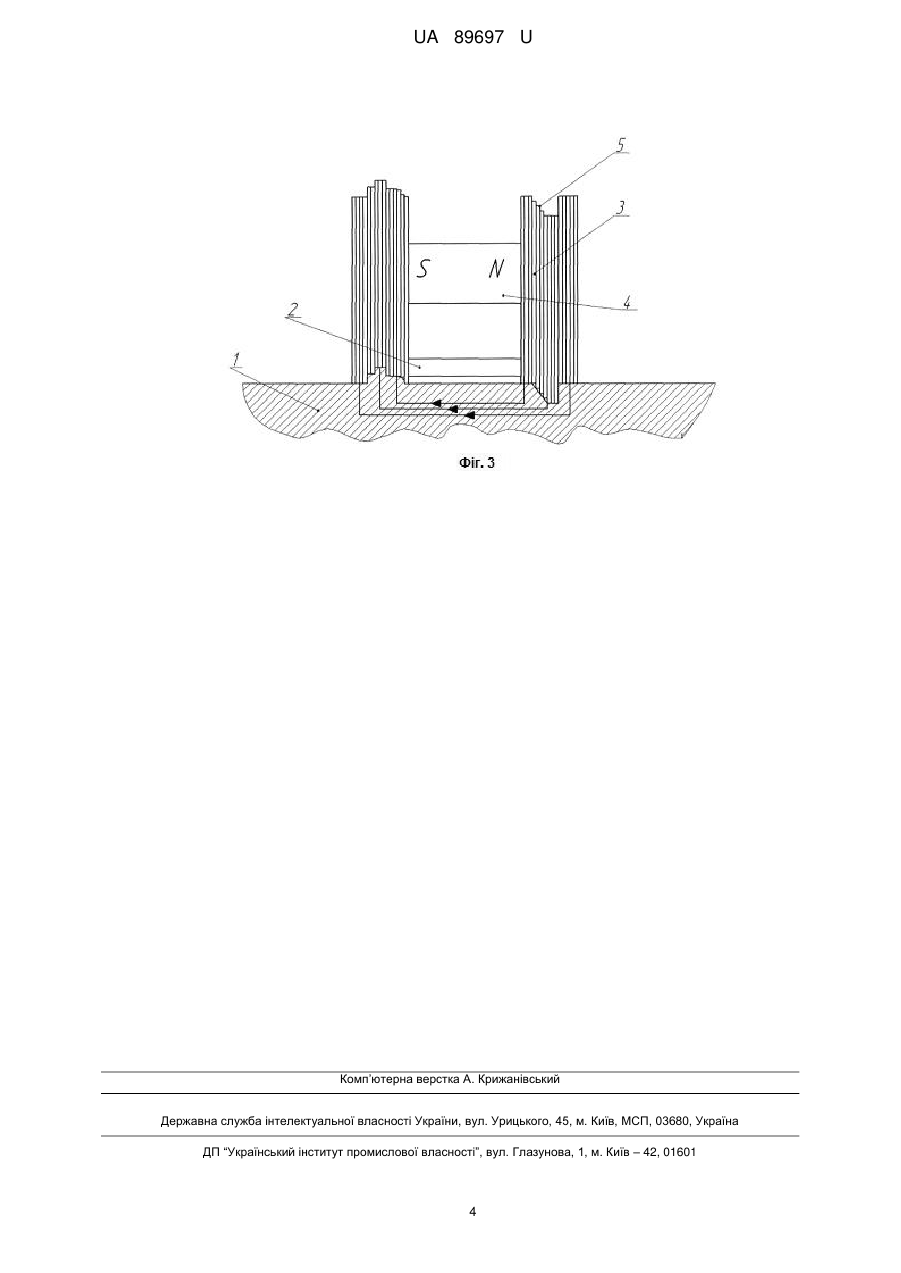 UA 89697 U

5

3

S N

4

2

1

Фіг. 3

Комп'ютерна верстка А. Крижанівський

Державна служба інтелектуальної власності України, вул. Урицького, 45, м. Київ, МСП, 03680, Україна

ДП "Український інститут промислової власності", вул. Глазунова, 1, м. Київ – 42, 01601

4